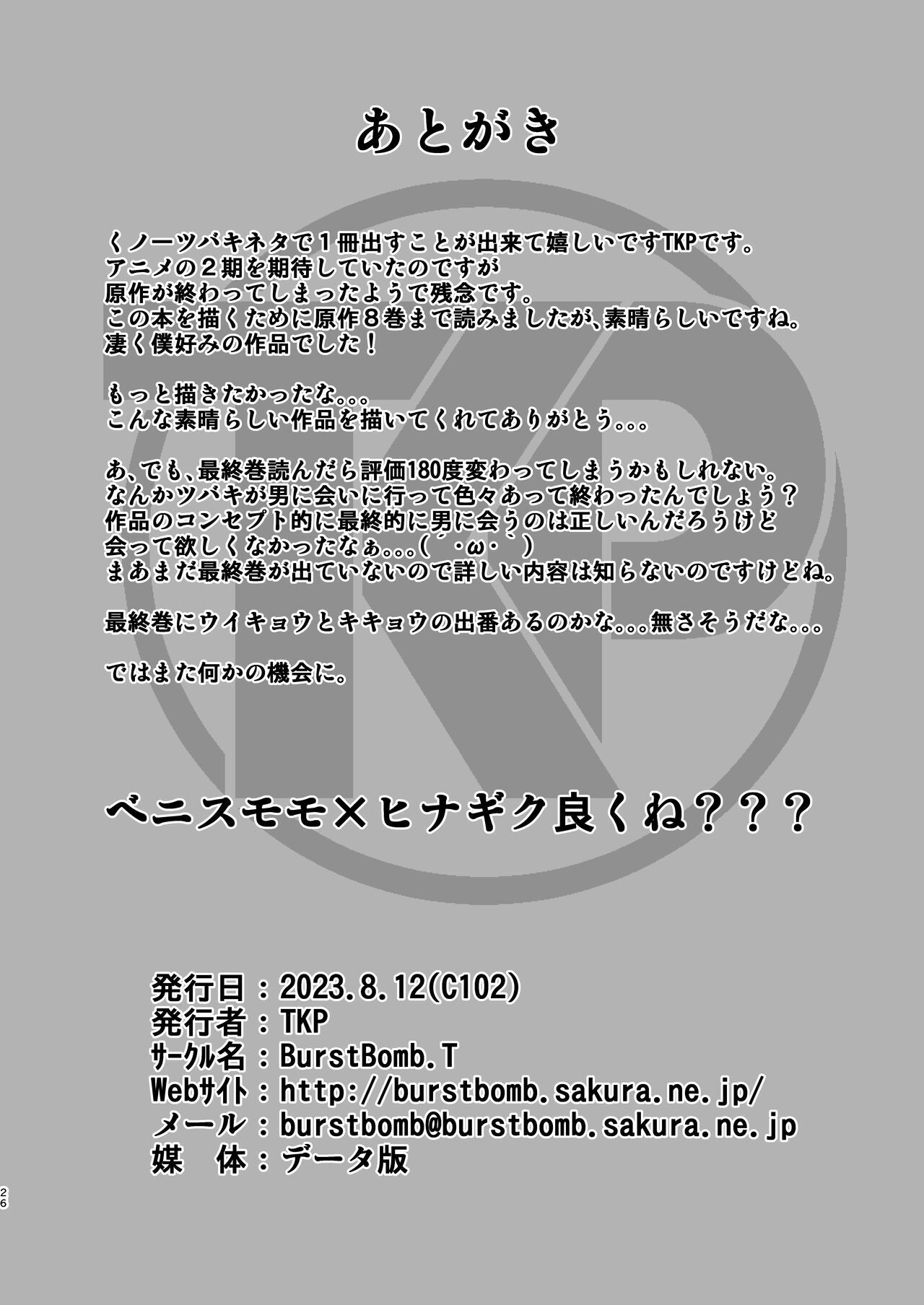 あとがき

くノ一ツバキネタで１冊出すことが出来て嬉しいですTKPです。
アニメの２期を期待していたのですが
原作が終わってしまったようで残念です。
この本を描くために原作８巻まで読みましたが、素晴らしいですね。
凄く僕好みの作品でした！

もっと描きたかったな。。。
こんな素晴らしい作品を描いてくれてありがとう。。。

あ、でも、最終巻読んだら評価180度変わってしまうかもしれない。
なんかツバキが男に会いに行って色々あって終わったんでしょう？
作品のコンセプト的に最終的に男に会うのは正しいんだろうけど
会って欲しくなかったなぁ。。。(´・ω・`)
まあまだ最終巻が出ていないので詳しい内容は知らないのですけどね。

最終巻にウイキョウとキキョウの出番あるのかな。。。無さそうだな。。。

ではまた何かの機会に。

ベニスモモ×ヒナギク良くね？？？

発行日：2023.8.12(C102)
発行者：TKP
サークル名：BurstBomb.T
Webサイト：http://burstbomb.sakura.ne.jp/
メール：burstbomb@burstbomb.sakura.ne.jp
媒 体：データ版

26

TKP